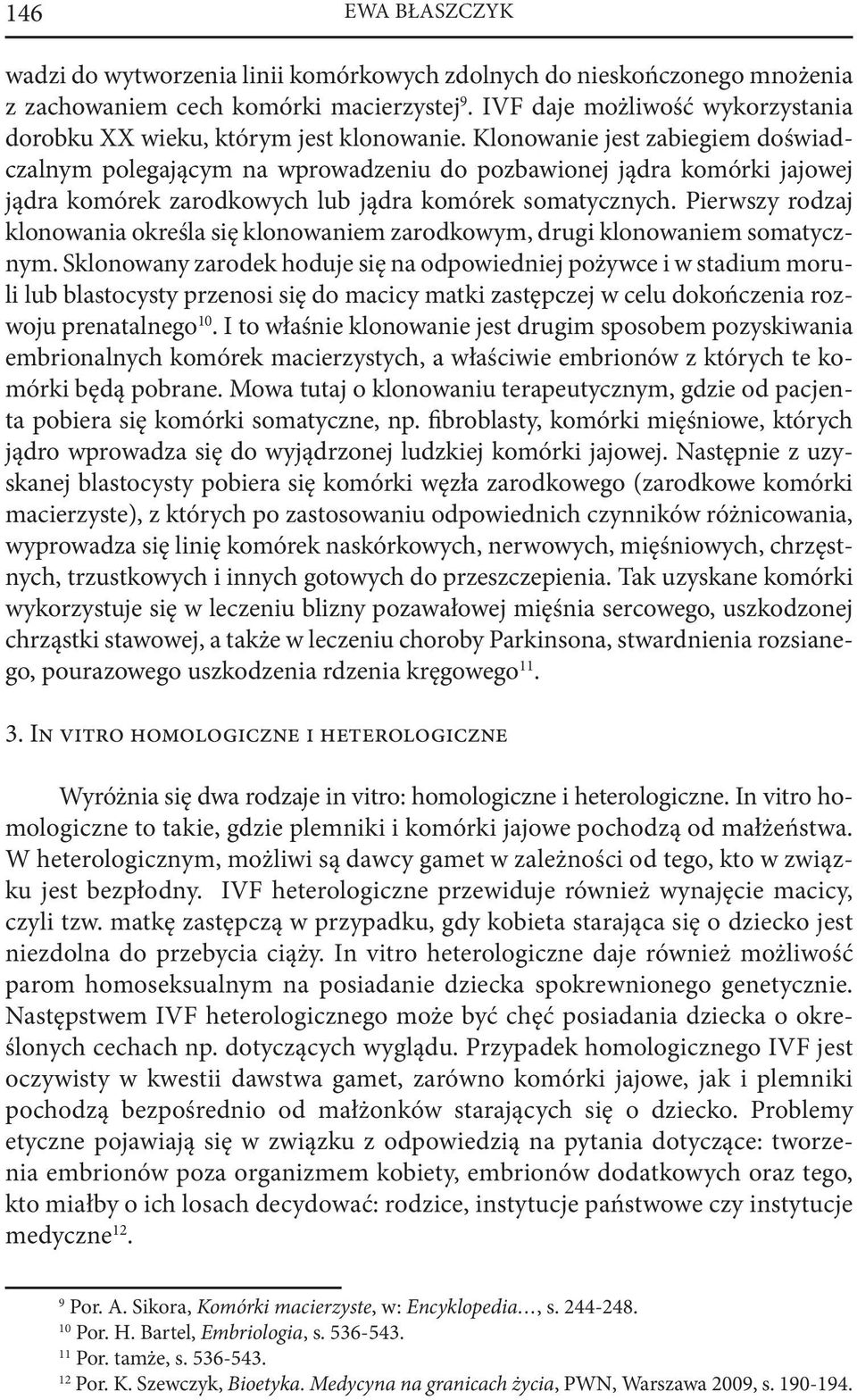 146 EWA BŁASZCZYK

wadzi do wytworzenia linii komórkowych zdolnych do nieskończonego mnożenia z zachowaniem cech komórki macierzystej$^{9}$. IVF daje możliwość wykorzystania dorobku XX wieku, którym jest klonowanie. Klonowanie jest zabiegiem doświadczalnym polegającym na wprowadzeniu do pozbawionej jądra komórki jajowej jądra komórek zarodkowych lub jądra komórek somatycznych. Pierwszy rodzaj klonowania określa się klonowaniem zarodkowym, drugi klonowaniem somatycznym. Sklonowany zarodek hoduje się na odpowiedniej pożywce i w stadium moruli lub blastocysty przenosi się do macicy matki zastępczej w celu dokończenia rozwoju prenatalnego$^{10}$. I to właśnie klonowanie jest drugim sposobem pozyskiwania embrionalnych komórek macierzystych, a właściwie embrionów z których te komórki będą pobrane. Mowa tutaj o klonowaniu terapeutycznym, gdzie od pacjenta pobiera się komórki somatyczne, np. fibroblasty, komórki mięśniowe, których jądro wprowadza się do wyjądrzonej ludzkiej komórki jajowej. Następnie z uzyskanej blastocysty pobiera się komórki węzła zarodkowego (zarodkowe komórki macierzyste), z których po zastosowaniu odpowiednich czynników różnicowania, wyprowadza się linię komórek naskórkowych, nerwowych, mięśniowych, chrzęstnych, trzustkowych i innych gotowych do przeszczepienia. Tak uzyskane komórki wykorzystuje się w leczeniu blizny pozawałowej mięśnia sercowego, uszkodzonej chrząstki stawowej, a także w leczeniu choroby Parkinsona, stwardnienia rozsianego, pourazowego uszkodzenia rdzenia kręgowego$^{11}$.

3. In vitro homologiczne i heterologiczne

Wyróżnia się dwa rodzaje in vitro: homologiczne i heterologiczne. In vitro homologiczne to takie, gdzie plemniki i komórki jajowe pochodzą od małżeństwa. W heterologicznym, możliwi są dawcy gamet w zależności od tego, kto w związku jest bezpłodny. IVF heterologiczne przewiduje również wynajęcie macicy, czyli tzw. matkę zastępczą w przypadku, gdy kobieta starająca się o dziecko jest niezdolna do przebycia ciąży. In vitro heterologiczne daje również możliwość parom homoseksualnym na posiadanie dziecka spokrewnionego genetycznie. Następstwem IVF heterologicznego może być chęć posiadania dziecka o określonych cechach np. dotyczących wyglądu. Przypadek homologicznego IVF jest oczywisty w kwestii dawstwa gamet, zarówno komórki jajowe, jak i plemniki pochodzą bezpośrednio od małżonków starających się o dziecko. Problemy etyczne pojawiają się w związku z odpowiedzią na pytania dotyczące: tworzenia embrionów poza organizmem kobiety, embrionów dodatkowych oraz tego, kto miałby o ich losach decydować: rodzice, instytucje państwowe czy instytucje medyczne$^{12}$.

$^{9}$ Por. A. Sikora, Komórki macierzyste, w: Encyklopedia…, s. 244-248.
$^{10}$ Por. H. Bartel, Embriologia, s. 536-543.
$^{11}$ Por. tamże, s. 536-543.
$^{12}$ Por. K. Szewczyk, Bioetyka. Medycyna na granicach życia, PWN, Warszawa 2009, s. 190-194.